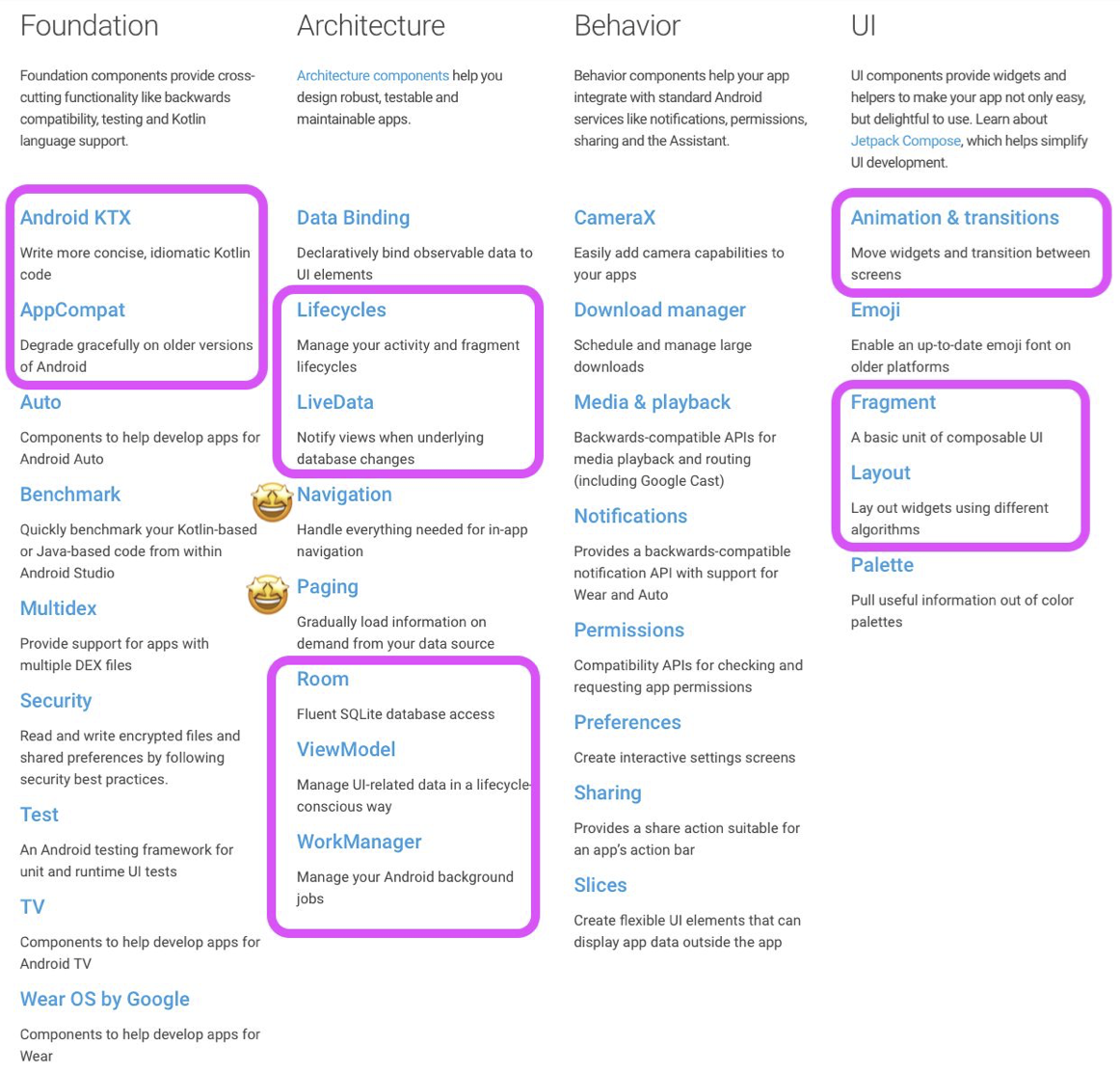 Foundation

Foundation components provide cross-cutting functionality like backwards compatibility, testing and Kotlin language support.

Android KTX

Write more concise, idiomatic Kotlin code

AppCompat

Degrade gracefully on older versions of Android

Auto

Components to help develop apps for Android Auto

Benchmark

Quickly benchmark your Kotlin-based or Java-based code from within Android Studio

Multidex

Provide support for apps with multiple DEX files

Security

Read and write encrypted files and shared preferences by following security best practices.

Test

An Android testing framework for unit and runtime UI tests

TV

Components to help develop apps for Android TV

Wear OS by Google

Components to help develop apps for Wear

Architecture

Architecture components help you design robust, testable and maintainable apps.

Data Binding

Declaratively bind observable data to UI elements

Lifecycles

Manage your activity and fragment lifecycles

LiveData

Notify views when underlying database changes

Navigation

Handle everything needed for in-app navigation

Paging

Gradually load information on demand from your data source

Room

Fluent SQLite database access

ViewModel

Manage UI-related data in a lifecycle-conscious way

WorkManager

Manage your Android background jobs

Behavior

Behavior components help your app integrate with standard Android services like notifications, permissions, sharing and the Assistant.

CameraX

Easily add camera capabilities to your apps

Download manager

Schedule and manage large downloads

Media & playback

Backwards-compatible APIs for media playback and routing (including Google Cast)

Notifications

Provides a backwards-compatible notification API with support for Wear and Auto

Permissions

Compatibility APIs for checking and requesting app permissions

Preferences

Create interactive settings screens

Sharing

Provides a share action suitable for an app's action bar

Slices

Create flexible UI elements that can display app data outside the app

UI

UI components provide widgets and helpers to make your app not only easy, but delightful to use. Learn about Jetpack Compose, which helps simplify UI development.

Animation & transitions

Move widgets and transition between screens

Emoji

Enable an up-to-date emoji font on older platforms

Fragment

A basic unit of composable UI

Layout

Lay out widgets using different algorithms

Palette

Pull useful information out of color palettes